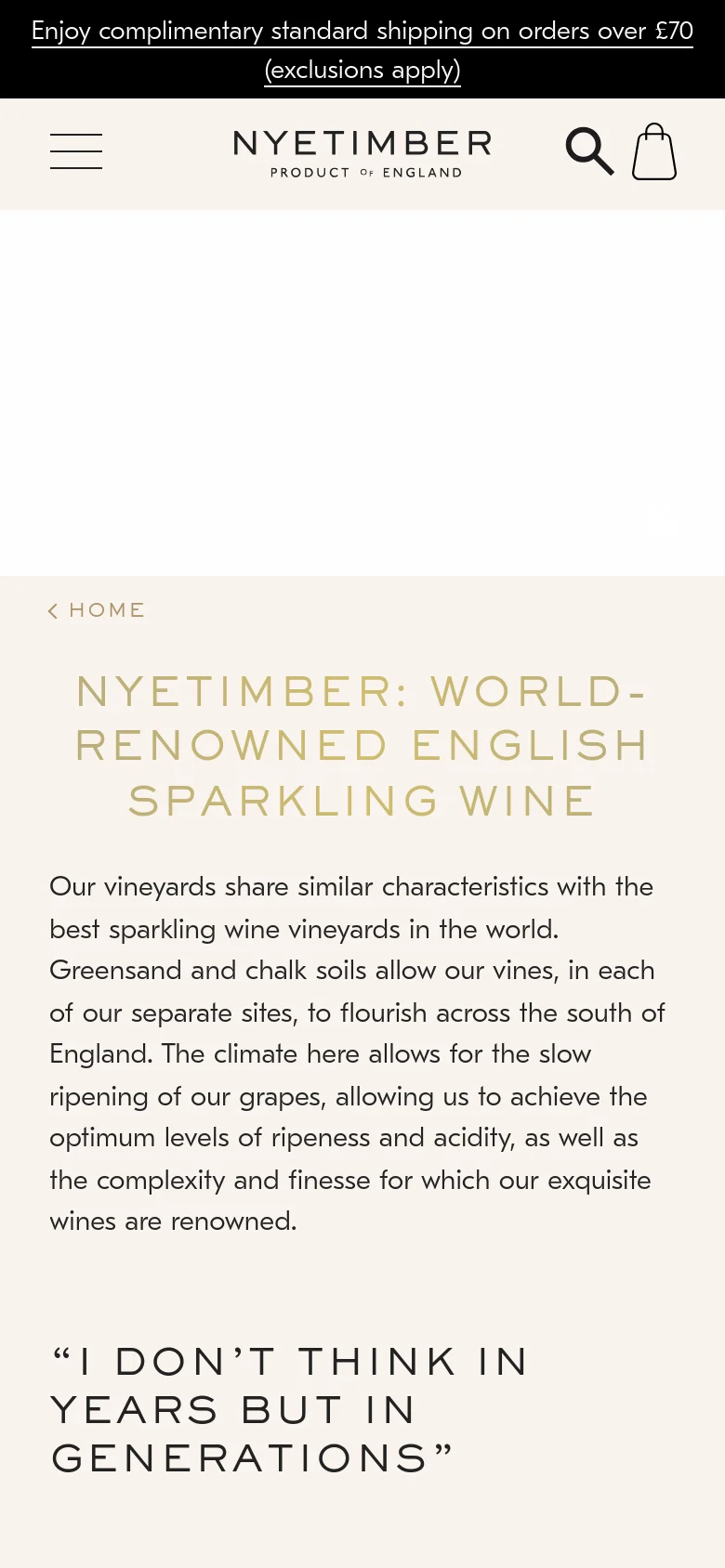 Enjoy complimentary standard shipping on orders over £70 (exclusions apply)

NYETIMBER
PRODUCT OF ENGLAND

< HOME

NYETIMBER: WORLD-RENOWNED ENGLISH SPARKLING WINE

Our vineyards share similar characteristics with the best sparkling wine vineyards in the world. Greensand and chalk soils allow our vines, in each of our separate sites, to flourish across the south of England. The climate here allows for the slow ripening of our grapes, allowing us to achieve the optimum levels of ripeness and acidity, as well as the complexity and finesse for which our exquisite wines are renowned.

“I DON’T THINK IN YEARS BUT IN GENERATIONS”